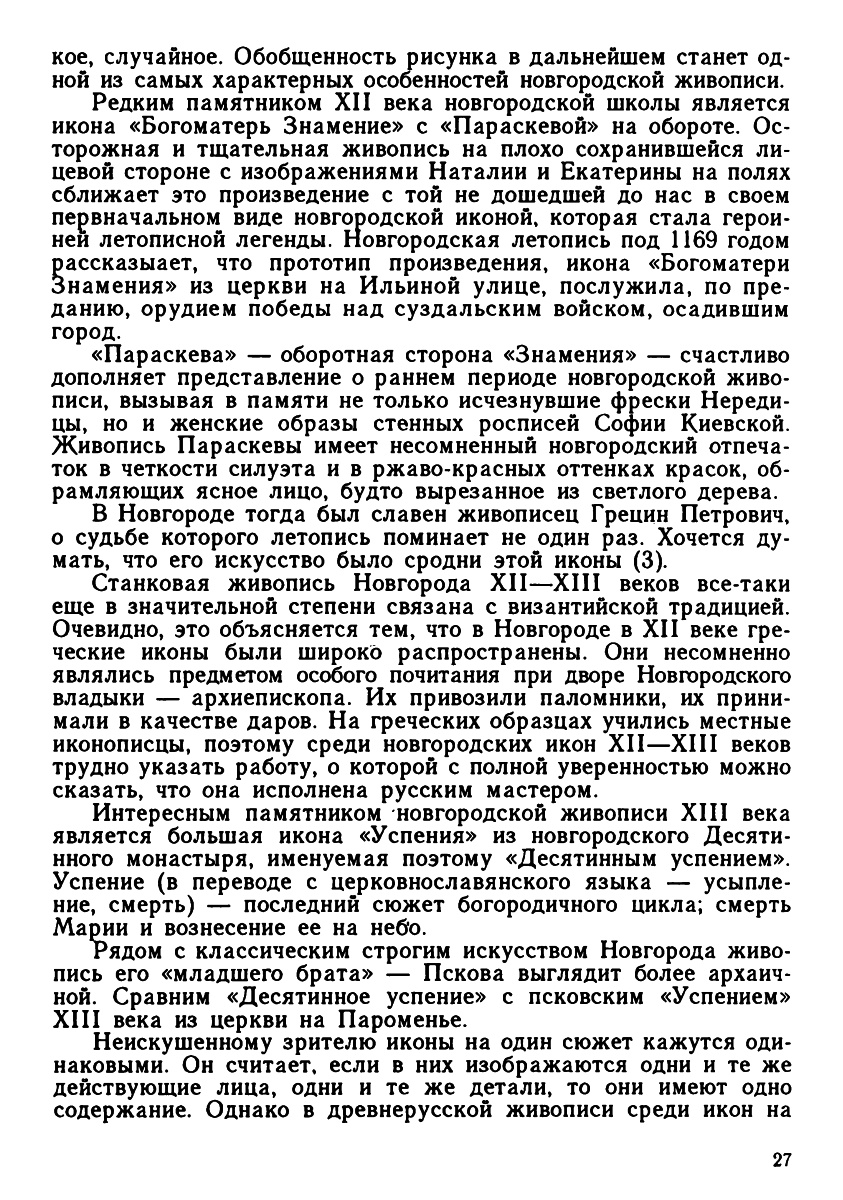 кое, случайное. Обобщенность рисунка в дальнейшем станет одной из самых характерных особенностей новгородской живописи.

Редким памятником XII века новгородской школы является икона «Богоматерь Знамение» с «Параскевой» на обороте. Осторожная и тщательная живопись на плохо сохранившейся лицевой стороне с изображениями Наталии и Екатерины на полях сближает это произведение с той не дошедшей до нас в своем первначальном виде новгородской иконой, которая стала героиней летописной легенды. Новгородская летопись под 1169 годом рассказывает, что прототип произведения, икона «Богоматери Знамения» из церкви на Ильиной улице, послужила, по преданию, орудием победы над суздальским войском, осадившим город.

«Параскева» — оборотная сторона «Знамения» — счастливо дополняет представление о раннем периоде новгородской живописи, вызывая в памяти не только исчезнувшие фрески Нередицы, но и женские образы стенных росписей Софии Киевской. Живопись Параскевы имеет несомненный новгородский отпечаток в четкости силуэта и в ржаво-красных оттенках красок, обрамляющих ясное лицо, будто вырезанное из светлого дерева.

В Новгороде тогда был славен живописец Грецин Петрович, о судьбе которого летопись поминает не один раз. Хочется думать, что его искусство было сродни этой иконы (3).

Станковая живопись Новгорода XII—XIII веков все-таки еще в значительной степени связана с византийской традицией. Очевидно, это объясняется тем, что в Новгороде в XII веке греческие иконы были широко распространены. Они несомненно являлись предметом особого почитания при дворе Новгородского владыки — архиепископа. Их привозили паломники, их принимали в качестве даров. На греческих образцах учились местные иконописцы, поэтому среди новгородских икон XII—XIII веков трудно указать работу, о которой с полной уверенностью можно сказать, что она исполнена русским мастером.

Интересным памятником новгородской живописи XIII века является большая икона «Успения» из новгородского Десятинного монастыря, именуемая поэтому «Десятинным успением». Успение (в переводе с церковнославянского языка — усыпление, смерть) — последний сюжет богородичного цикла; смерть Марии и вознесение ее на небо.

Рядом с классическим строгим искусством Новгорода живопись его «младшего брата» — Пскова выглядит более архаичной. Сравним «Десятинное успение» с псковским «Успением» XIII века из церкви на Пароменье.

Неискушенному зрителю иконы на один сюжет кажутся одинаковыми. Он считает, если в них изображаются одни и те же действующие лица, одни и те же детали, то они имеют одно содержание. Однако в древнерусской живописи среди икон на

27